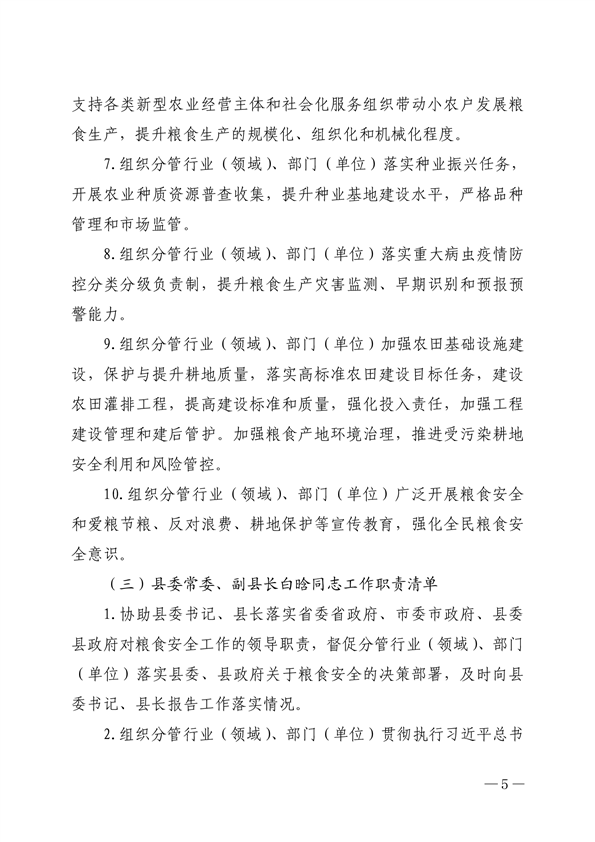 支持各类新型农业经营主体和社会化服务组织带动小农户发展粮食生产，提升粮食生产的规模化、组织化和机械化程度。

7.组织分管行业（领域）、部门（单位）落实种业振兴任务，开展农业种质资源普查收集，提升种业基地建设水平，严格品种管理和市场监管。

8.组织分管行业（领域）、部门（单位）落实重大病虫疫情防控分类分级负责制，提升粮食生产灾害监测、早期识别和预报预警能力。

9.组织分管行业（领域）、部门（单位）加强农田基础设施建设，保护与提升耕地质量，落实高标准农田建设目标任务，建设农田灌排工程，提高建设标准和质量，强化投入责任，加强工程建设管理和建后管护。加强粮食产地环境治理，推进受污染耕地安全利用和风险管控。

10.组织分管行业（领域）、部门（单位）广泛开展粮食安全和爱粮节粮、反对浪费、耕地保护等宣传教育，强化全民粮食安全意识。

（三）县委常委、副县长白晗同志工作职责清单

1.协助县委书记、县长落实省委省政府、市委市政府、县委县政府对粮食安全工作的领导职责，督促分管行业（领域）、部门（单位）落实县委、县政府关于粮食安全的决策部署，及时向县委书记、县长报告工作落实情况。

2.组织分管行业（领域）、部门（单位）贯彻执行习近平总书

—5—